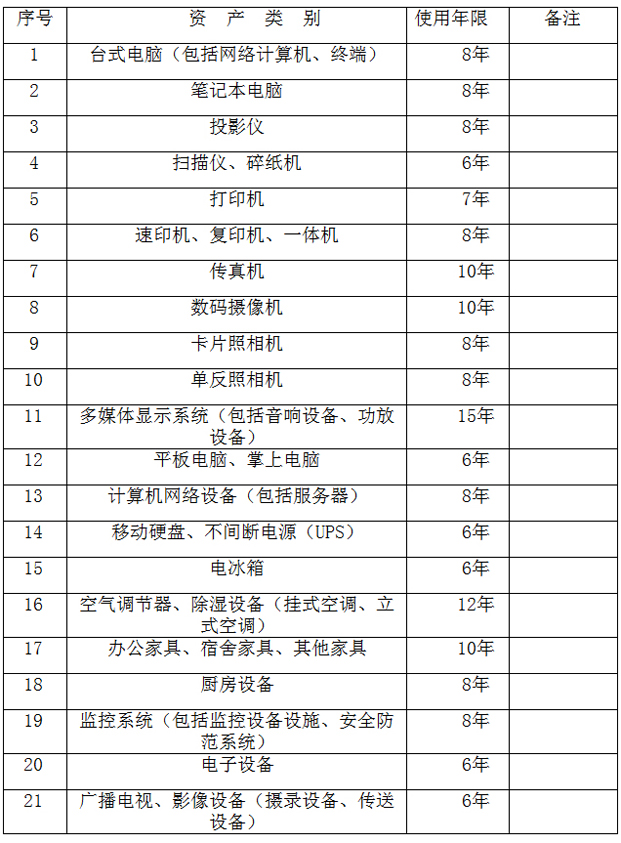 | 序号 | 资 产 类 别 | 使用年限 | 备注 |
|---|---|---|---|
| 1 | 台式电脑（包括网络计算机、终端） | 8年 | |
| 2 | 笔记本电脑 | 8年 | |
| 3 | 投影仪 | 8年 | |
| 4 | 扫描仪、碎纸机 | 6年 | |
| 5 | 打印机 | 7年 | |
| 6 | 速印机、复印机、一体机 | 8年 | |
| 7 | 传真机 | 10年 | |
| 8 | 数码摄像机 | 10年 | |
| 9 | 卡片照相机 | 8年 | |
| 10 | 单反照相机 | 8年 | |
| 11 | 多媒体显示系统（包括音响设备、功放设备） | 15年 | |
| 12 | 平板电脑、掌上电脑 | 6年 | |
| 13 | 计算机网络设备（包括服务器） | 8年 | |
| 14 | 移动硬盘、不间断电源（UPS） | 6年 | |
| 15 | 电冰箱 | 6年 | |
| 16 | 空气调节器、除湿设备（挂式空调、立式空调） | 12年 | |
| 17 | 办公家具、宿舍家具、其他家具 | 10年 | |
| 18 | 厨房设备 | 8年 | |
| 19 | 监控系统（包括监控设备设施、安全防范系统） | 8年 | |
| 20 | 电子设备 | 6年 | |
| 21 | 广播电视、影像设备（摄录设备、传送设备） | 6年 | |